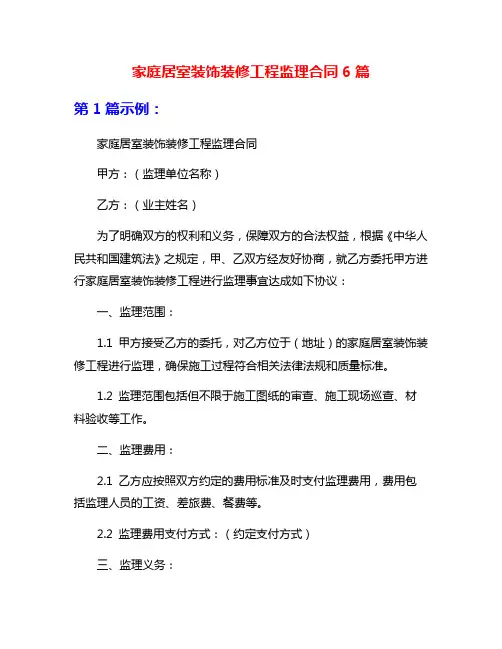 家庭居室装饰装修工程监理合同 6 篇

第 1 篇示例：

家庭居室装饰装修工程监理合同

甲方：（监理单位名称）

乙方：（业主姓名）

为了明确双方的权利和义务，保障双方的合法权益，根据《中华人民共和国建筑法》之规定，甲、乙双方经友好协商，就乙方委托甲方进行家庭居室装饰装修工程进行监理事宜达成如下协议：

一、监理范围：

1.1 甲方接受乙方的委托，对乙方位于（地址）的家庭居室装饰装修工程进行监理，确保施工过程符合相关法律法规和质量标准。

1.2 监理范围包括但不限于施工图纸的审查、施工现场巡查、材料验收等工作。

二、监理费用：

2.1 乙方应按照双方约定的费用标准及时支付监理费用，费用包括监理人员的工资、差旅费、餐费等。

2.2 监理费用支付方式：（约定支付方式）

三、监理义务：